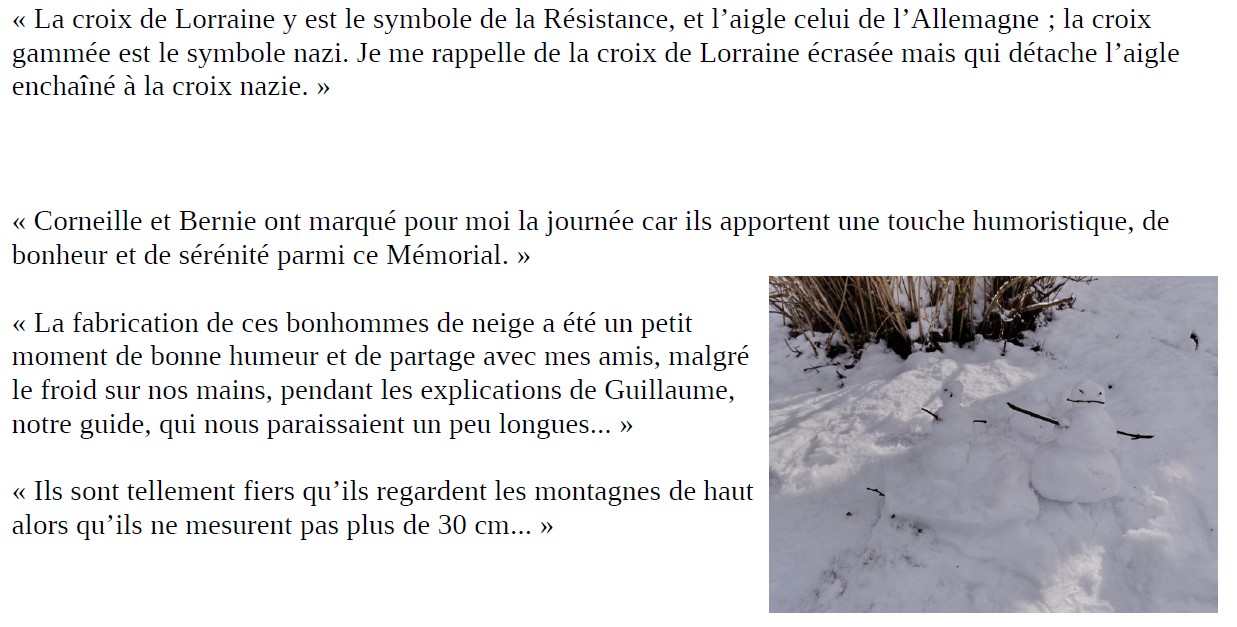 « La croix de Lorraine y est le symbole de la Résistance, et l’aigle celui de l’Allemagne ; la croix gammée est le symbole nazi. Je me rappelle de la croix de Lorraine écrasée mais qui détache l’aigle enchaîné à la croix nazie. »

« Corneille et Bernie ont marqué pour moi la journée car ils apportent une touche humoristique, de bonheur et de sérénité parmi ce Mémorial. »

« La fabrication de ces bonhommes de neige a été un petit moment de bonne humeur et de partage avec mes amis, malgré le froid sur nos mains, pendant les explications de Guillaume, notre guide, qui nous paraissaient un peu longues... »

« Ils sont tellement fiers qu’ils regardent les montagnes de haut alors qu’ils ne mesurent pas plus de 30 cm... »